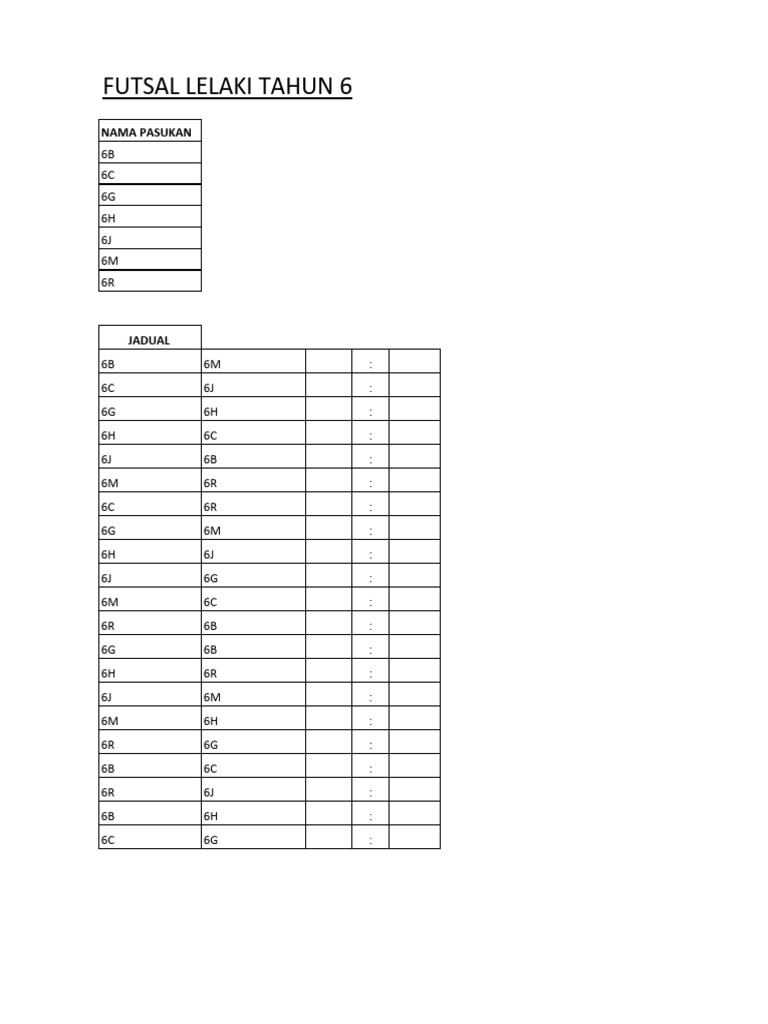 FUTSAL LELAKI TAHUN 6

| NAMA PASUKAN |
|---|
| 6B |
| 6C |
| 6G |
| 6H |
| 6J |
| 6M |
| 6R |

| JADUAL | | | | |
|---|---|---|---|---|
| 6B | 6M | | : | |
| 6C | 6J | | : | |
| 6G | 6H | | : | |
| 6H | 6C | | : | |
| 6J | 6B | | : | |
| 6M | 6R | | : | |
| 6C | 6R | | : | |
| 6G | 6M | | : | |
| 6H | 6J | | : | |
| 6J | 6G | | : | |
| 6M | 6C | | : | |
| 6R | 6B | | : | |
| 6G | 6B | | : | |
| 6H | 6R | | : | |
| 6J | 6M | | : | |
| 6M | 6H | | : | |
| 6R | 6G | | : | |
| 6B | 6C | | : | |
| 6R | 6J | | : | |
| 6B | 6H | | : | |
| 6C | 6G | | : | |